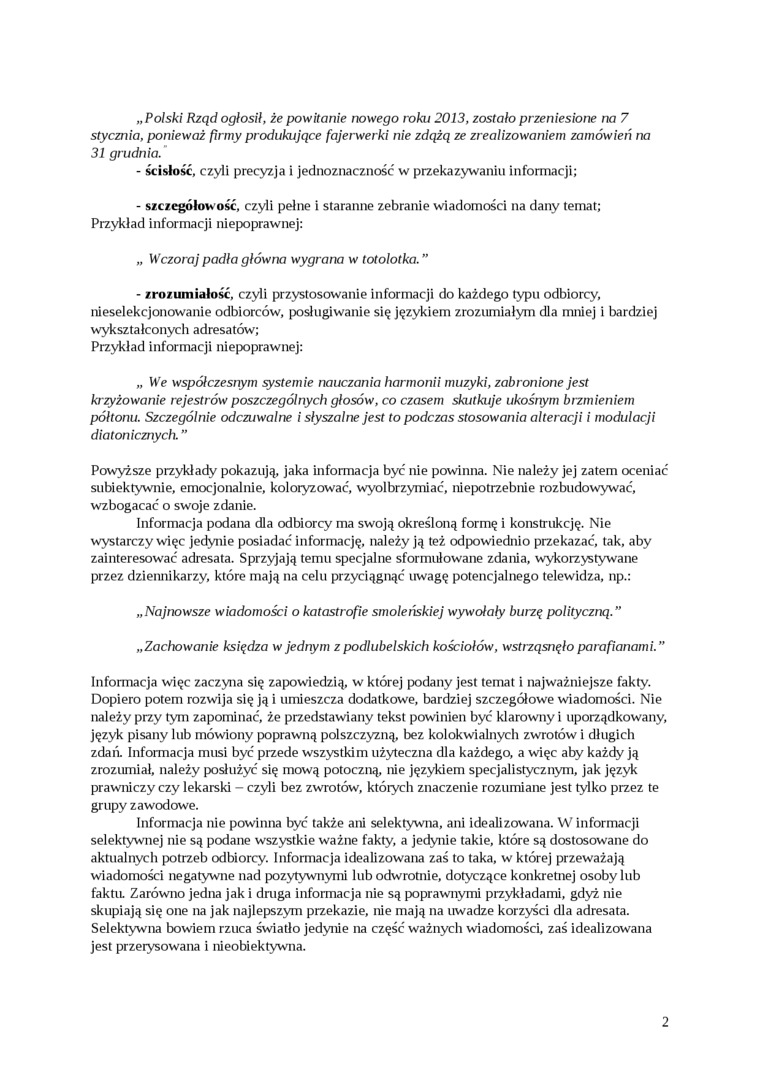 „Polski Rząd ogłosił, że powitanie nowego roku 2013, zostało przeniesione na 7 stycznia, ponieważ firmy produkujące fajerwerki nie zdążą ze zrealizowaniem zamówień na 31 grudnia."

- **ścisłość**, czyli precyzja i jednoznaczność w przekazywaniu informacji;

- **szczegółowość**, czyli pełne i staranne zebranie wiadomości na dany temat;
Przykład informacji niepoprawnej:

„ Wczoraj padła główna wygrana w totolotka."

- **zrozumiałość**, czyli przystosowanie informacji do każdego typu odbiorcy, nieselekcjonowanie odbiorców, posługiwanie się językiem zrozumiałym dla mniej i bardziej wykształconych adresatów;
Przykład informacji niepoprawnej:

„ We współczesnym systemie nauczania harmonii muzyki, zabronione jest krzyżowanie rejestrów poszczególnych głosów, co czasem skutkuje ukośnym brzmieniem półtonu. Szczególnie odczuwalne i słyszalne jest to podczas stosowania alteracji i modulacji diatonicznych."

Powyższe przykłady pokazują, jaka informacja być nie powinna. Nie należy jej zatem oceniać subiektywnie, emocjonalnie, koloryzować, wyolbrzymiać, niepotrzebnie rozbudowywać, wzbogacać o swoje zdanie.

Informacja podana dla odbiorcy ma swoją określoną formę i konstrukcję. Nie wystarczy więc jedynie posiadać informację, należy ją też odpowiednio przekazać, tak, aby zainteresować adresata. Sprzyjają temu specjalne sformułowane zdania, wykorzystywane przez dziennikarzy, które mają na celu przyciągnąć uwagę potencjalnego telewidza, np.:

„Najnowsze wiadomości o katastrofie smoleńskiej wywołały burzę polityczną."

„Zachowanie księdza w jednym z podlubelskich kościołów, wstrząsnęło parafianami."

Informacja więc zaczyna się zapowiedzią, w której podany jest temat i najważniejsze fakty. Dopiero potem rozwija się ją i umieszcza dodatkowe, bardziej szczegółowe wiadomości. Nie należy przy tym zapominać, że przedstawiany tekst powinien być klarowny i uporządkowany, język pisany lub mówiony poprawną polszczyzną, bez kolokwialnych zwrotów i długich zdań. Informacja musi być przede wszystkim użyteczna dla każdego, a więc aby każdy ją zrozumiał, należy posłużyć się mową potoczną, nie językiem specjalistycznym, jak język prawniczy czy lekarski – czyli bez zwrotów, których znaczenie rozumiane jest tylko przez te grupy zawodowe.

Informacja nie powinna być także ani selektywna, ani idealizowana. W informacji selektywnej nie są podane wszystkie ważne fakty, a jedynie takie, które są dostosowane do aktualnych potrzeb odbiorcy. Informacja idealizowana zaś to taka, w której przeważają wiadomości negatywne nad pozytywnymi lub odwrotnie, dotyczące konkretnej osoby lub faktu. Zarówno jedna jak i druga informacja nie są poprawnymi przykładami, gdyż nie skupiają się one na jak najlepszym przekazie, nie mają na uwadze korzyści dla adresata. Selektywna bowiem rzuca światło jedynie na część ważnych wiadomości, zaś idealizowana jest przerysowana i nieobiektywna.

2